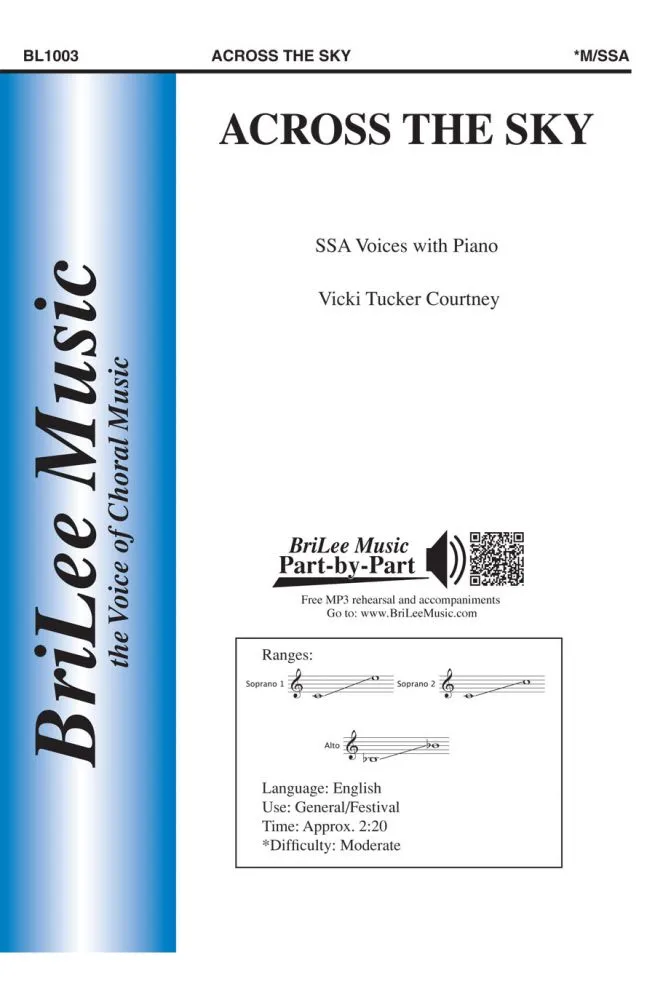 BL1003 ACROSS THE SKY *M/SSA

BriLee Music
the Voice of Choral Music

ACROSS THE SKY

SSA Voices with Piano

Vicki Tucker Courtney

BriLee Music
Part-by-Part

Free MP3 rehearsal and accompaniments
Go to: www.BriLeeMusic.com

Ranges:

Soprano 1

Soprano 2

Alto

Language: English
Use: General/Festival
Time: Approx. 2:20
*Difficulty: Moderate